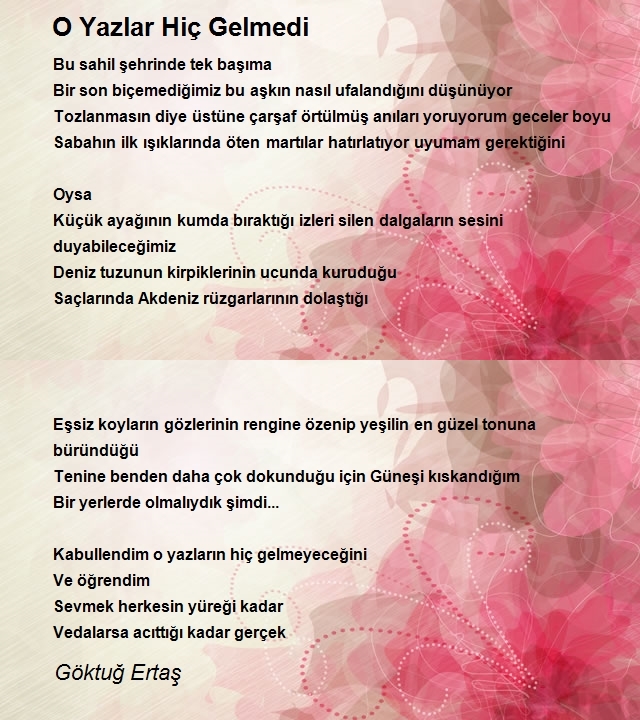 O Yazlar Hiç Gelmedi

Bu sahil şehrinde tek başıma
Bir son biçemediğimiz bu aşkın nasıl ufalandığını düşünüyor
Tozlanmasın diye üstüne çarşaf örtülmüş anıları yoruyorum geceler boyu
Sabahın ilk ışıklarında öten martılar hatırlatıyor uyumam gerektiğini

Oysa
Küçük ayağının kumda bıraktığı izleri silen dalgaların sesini duyabileceğimiz
Deniz tuzunun kirpiklerinin ucunda kuruduğu
Saçlarında Akdeniz rüzgarlarının dolaştığı

Eşsiz koyların gözlerinin rengine özenip yeşilin en güzel tonuna büründüğü
Tenine benden daha çok dokunduğu için Güneşi kıskandığım
Bir yerlerde olmalıydık şimdi...

Kabullendim o yazların hiç gelmeyeceğini
Ve öğrendim
Sevmek herkesin yüreği kadar
Vedalarsa acıttığı kadar gerçek

Göktuğ Ertaş